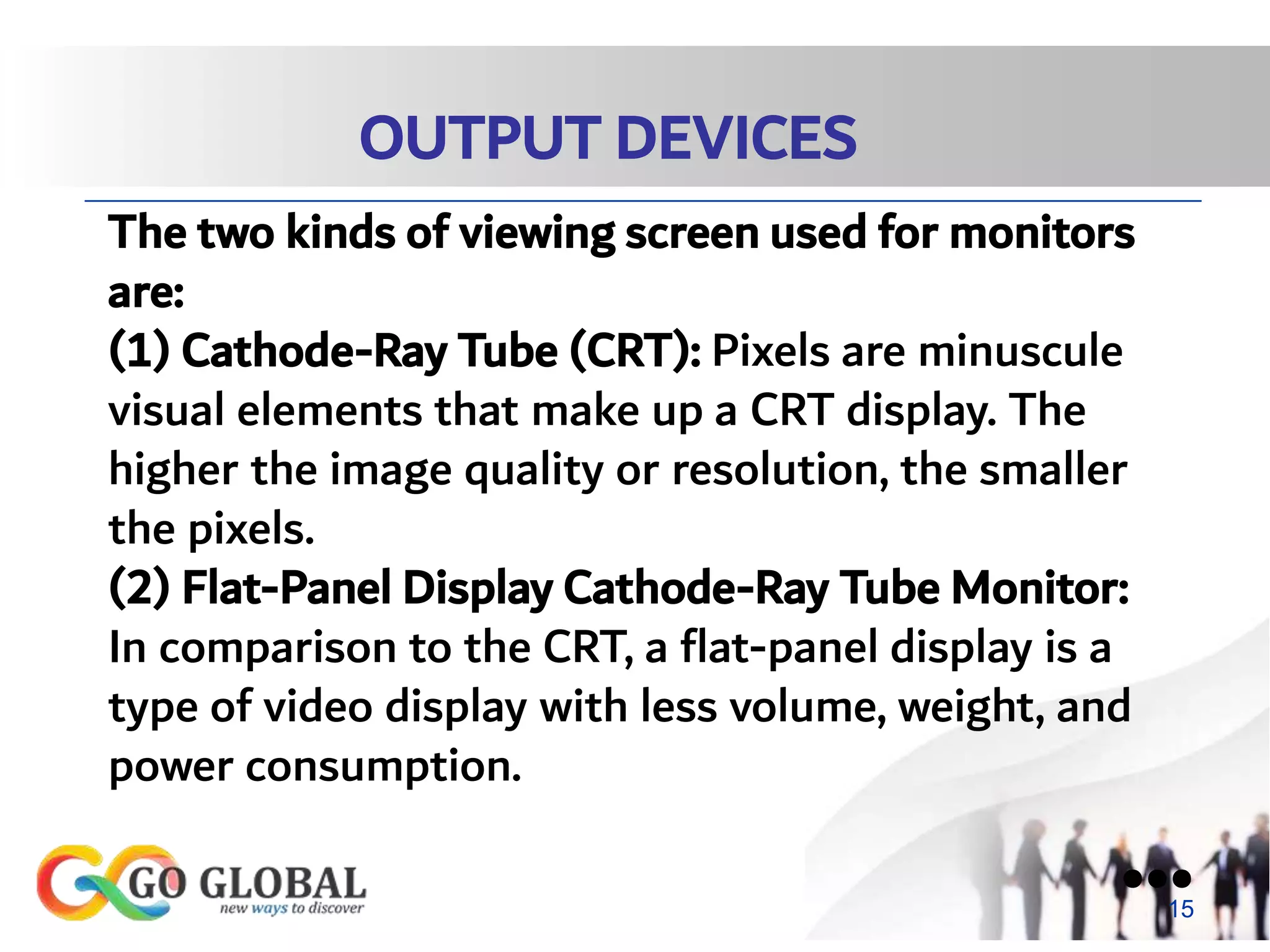 OUTPUT DEVICES

The two kinds of viewing screen used for monitors are:
(1) Cathode-Ray Tube (CRT): Pixels are minuscule visual elements that make up a CRT display. The higher the image quality or resolution, the smaller the pixels.
(2) Flat-Panel Display Cathode-Ray Tube Monitor: In comparison to the CRT, a flat-panel display is a type of video display with less volume, weight, and power consumption.

GO GLOBAL
new ways to discover

15